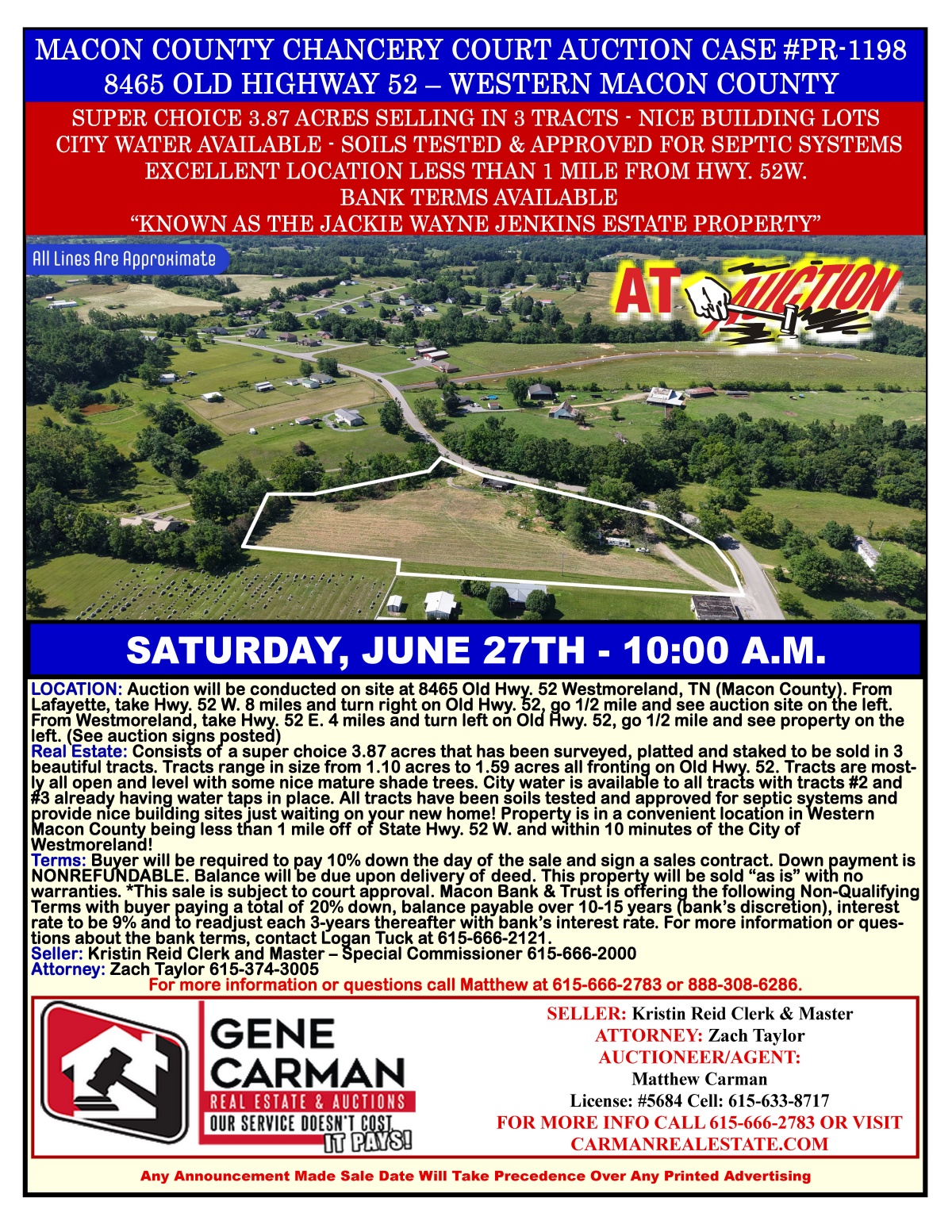 MACON COUNTY CHANCERY COURT AUCTION CASE #PR-1198
8465 OLD HIGHWAY 52 – WESTERN MACON COUNTY

SUPER CHOICE 3.87 ACRES SELLING IN 3 TRACTS - NICE BUILDING LOTS
CITY WATER AVAILABLE - SOILS TESTED & APPROVED FOR SEPTIC SYSTEMS
EXCELLENT LOCATION LESS THAN 1 MILE FROM HWY. 52W.
BANK TERMS AVAILABLE
"KNOWN AS THE JACKIE WAYNE JENKINS ESTATE PROPERTY"

All Lines Are Approximate

AT AUCTION

SATURDAY, JUNE 27TH - 10:00 A.M.

LOCATION: Auction will be conducted on site at 8465 Old Hwy. 52 Westmoreland, TN (Macon County). From Lafayette, take Hwy. 52 W. 8 miles and turn right on Old Hwy. 52, go 1/2 mile and see auction site on the left. From Westmoreland, take Hwy. 52 E. 4 miles and turn left on Old Hwy. 52, go 1/2 mile and see property on the left. (See auction signs posted)
Real Estate: Consists of a super choice 3.87 acres that has been surveyed, platted and staked to be sold in 3 beautiful tracts. Tracts range in size from 1.10 acres to 1.59 acres all fronting on Old Hwy. 52. Tracts are mostly all open and level with some nice mature shade trees. City water is available to all tracts with tracts #2 and #3 already having water taps in place. All tracts have been soils tested and approved for septic systems and provide nice building sites just waiting on your new home! Property is in a convenient location in Western Macon County being less than 1 mile off of State Hwy. 52 W. and within 10 minutes of the City of Westmoreland!
Terms: Buyer will be required to pay 10% down the day of the sale and sign a sales contract. Down payment is NONREFUNDABLE. Balance will be due upon delivery of deed. This property will be sold "as is" with no warranties. *This sale is subject to court approval. Macon Bank & Trust is offering the following Non-Qualifying Terms with buyer paying a total of 20% down, balance payable over 10-15 years (bank's discretion), interest rate to be 9% and to readjust each 3-years thereafter with bank's interest rate. For more information or questions about the bank terms, contact Logan Tuck at 615-666-2121.
Seller: Kristin Reid Clerk and Master – Special Commissioner 615-666-2000
Attorney: Zach Taylor 615-374-3005
For more information or questions call Matthew at 615-666-2783 or 888-308-6286.

GENE CARMAN
REAL ESTATE & AUCTIONS
OUR SERVICE DOESN'T COST, IT PAYS!

SELLER: Kristin Reid Clerk & Master
ATTORNEY: Zach Taylor
AUCTIONEER/AGENT:
Matthew Carman
License: #5684 Cell: 615-633-8717
FOR MORE INFO CALL 615-666-2783 OR VISIT
CARMANREALESTATE.COM

Any Announcement Made Sale Date Will Take Precedence Over Any Printed Advertising